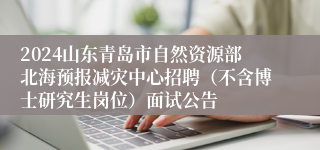 2024山东青岛市自然资源部北海预报减灾中心招聘（不含博士研究生岗位）面试公告